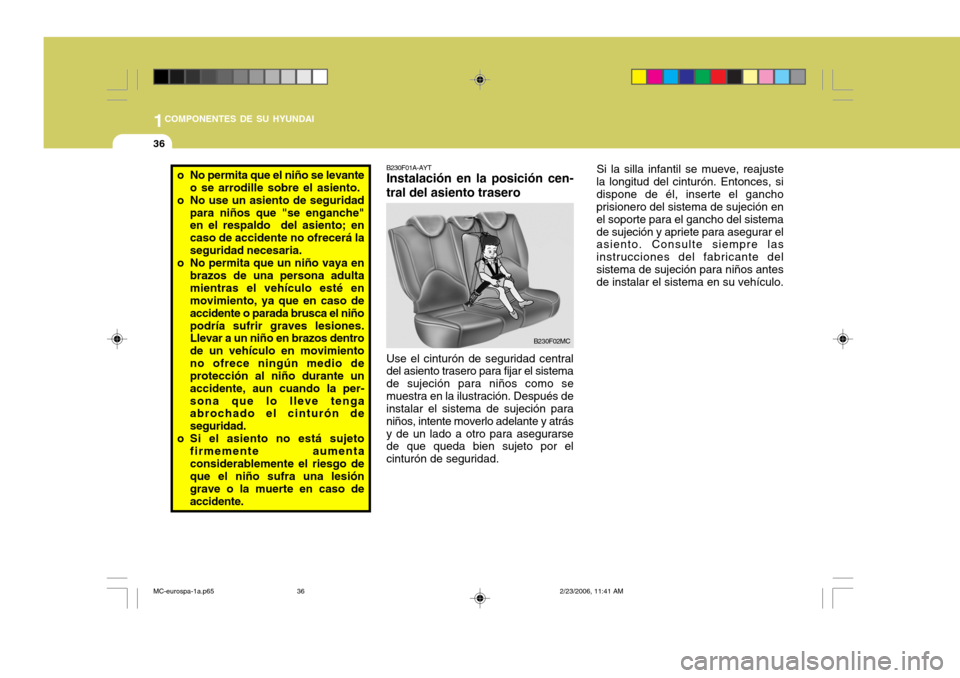 1 COMPONENTES DE SU HYUNDAI

36

o No permita que el niño se levante o se arrodille sobre el asiento.
o No use un asiento de seguridad para niños que "se enganche" en el respaldo del asiento; en caso de accidente no ofrecerá la seguridad necesaria.
o No permita que un niño vaya en brazos de una persona adulta mientras el vehículo esté en movimiento, ya que en caso de accidente o parada brusca el niño podría sufrir graves lesiones. Llevar a un niño en brazos dentro de un vehículo en movimiento no ofrece ningún medio de protección al niño durante un accidente, aun cuando la persona que lo lleve tenga abrochado el cinturón de seguridad.
o Si el asiento no está sujeto firmemente aumenta considerablemente el riesgo de que el niño sufra una lesión grave o la muerte en caso de accidente.

B230F01A-AYT
Instalación en la posición central del asiento trasero

B230F02MC

Use el cinturón de seguridad central del asiento trasero para fijar el sistema de sujeción para niños como se muestra en la ilustración. Después de instalar el sistema de sujeción para niños, intente moverlo adelante y atrás y de un lado a otro para asegurarse de que queda bien sujeto por el cinturón de seguridad.

Si la silla infantil se mueve, reajuste la longitud del cinturón. Entonces, si dispone de él, inserte el gancho prisionero del sistema de sujeción en el soporte para el gancho del sistema de sujeción y apriete para asegurar el asiento. Consulte siempre las instrucciones del fabricante del sistema de sujeción para niños antes de instalar el sistema en su vehículo.

MC-eurospa-1a.p65 36 2/23/2006, 11:41 AM

carmanualsonline.info